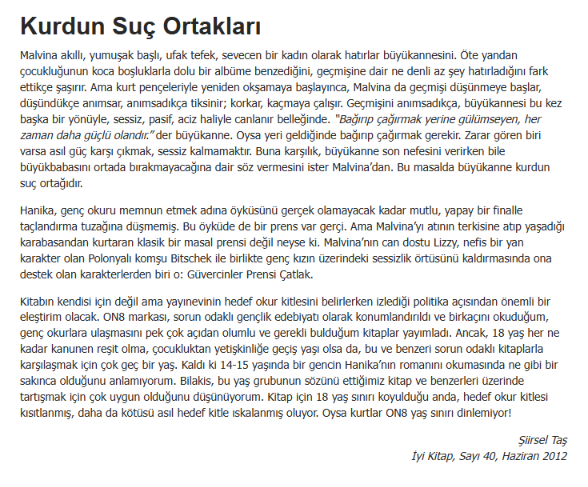 Kurdun Suç Ortakları

Malvina akıllı, yumuşak başlı, ufak tefek, sevecen bir kadın olarak hatırlar büyükannesini. Öte yandan çocukluğunun koca boşluklarla dolu bir albüme benzediğini, geçmişine dair ne denli az şey hatırladığını fark ettikçe şaşırır. Ama kurt pençeleriyle yeniden okşamaya başlayınca, Malvina da geçmişi düşünmeye başlar, düşündükçe anımsar, anımsadıkça tiksinir; korkar, kaçmaya çalışır. Geçmişini anımsadıkça, büyükannesi bu kez başka bir yönüyle, sessiz, pasif, aciz haliyle canlanır belleğinde. "Bağırıp çağırmak yerine gülümseyen, her zaman daha güçlü olandır." der büyükanne. Oysa yeri geldiğinde bağırıp çağırmak gerekir. Zarar gören biri varsa asıl güç karşı çıkmak, sessiz kalmamaktır. Buna karşılık, büyükanne son nefesini verirken bile büyükbabasını ortada bırakmayacağına dair söz vermesini ister Malvina'dan. Bu masalda büyükanne kurdun suç ortağıdır.

Hanika, genç okuru memnun etmek adına öyküsünü gerçek olamayacak kadar mutlu, yapay bir finalle taçlandırma tuzağına düşmemiş. Bu öyküde de bir prens var gerçi. Ama Malvina'yı atının terkisine atıp yaşadığı karabasandan kurtaran klasik bir masal prensi değil neyse ki. Malvina'nın can dostu Lizzy, nefis bir yan karakter olan Polonyalı komşu Bitschek ile birlikte genç kızın üzerindeki sessizlik örtüsünü kaldırmasında ona destek olan karakterlerden biri o: Güvercinler Prensi Çatlak.

Kitabın kendisi için değil ama yayınevinin hedef okur kitlesini belirlerken izlediği politika açısından önemli bir eleştirim olacak. ON8 markası, sorun odaklı gençlik edebiyatı olarak konumlandırıldı ve birkaçını okuduğum, genç okurlara ulaşmasını pek çok açıdan olumlu ve gerekli bulduğum kitaplar yayımladı. Ancak, 18 yaş her ne kadar kanunen reşit olma, çocukluktan yetişkinliğe geçiş yaşı olsa da, bu ve benzeri sorun odaklı kitaplarla karşılaşmak için çok geç bir yaş. Kaldı ki 14-15 yaşında bir gencin Hanika'nın romanını okumasında ne gibi bir sakınca olduğunu anlamıyorum. Bilakis, bu yaş grubunun sözünü ettiğimiz kitap ve benzerleri üzerinde tartışmak için çok uygun olduğunu düşünüyorum. Kitap için 18 yaş sınırı koyulduğu anda, hedef okur kitlesi kısıtlanmış, daha da kötüsü asıl hedef kitle ıskalanmış oluyor. Oysa kurtlar ON8 yaş sınırı dinlemiyor!

Şiirsel Taş
İyi Kitap, Sayı 40, Haziran 2012